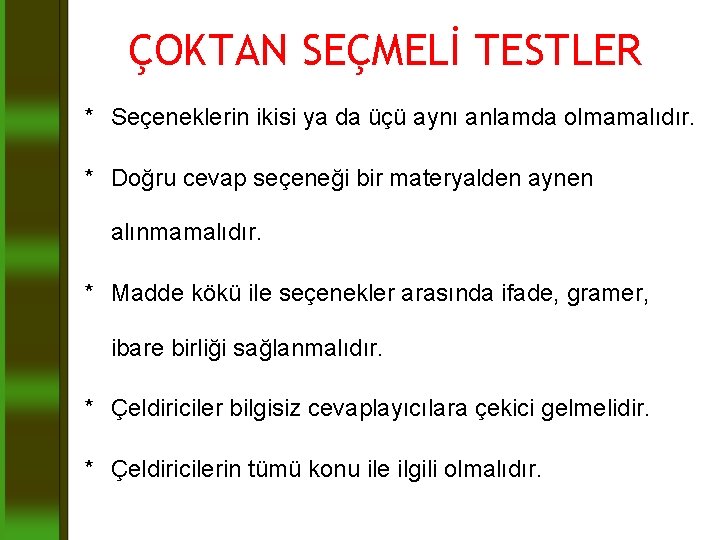 ÇOKTAN SEÇMELİ TESTLER

* Seçeneklerin ikisi ya da üçü aynı anlamda olmamalıdır.

* Doğru cevap seçeneği bir materyalden aynen alınmamalıdır.

* Madde kökü ile seçenekler arasında ifade, gramer, ibare birliği sağlanmalıdır.

* Çeldiriciler bilgisiz cevaplayıcılara çekici gelmelidir.

* Çeldiricilerin tümü konu ile ilgili olmalıdır.